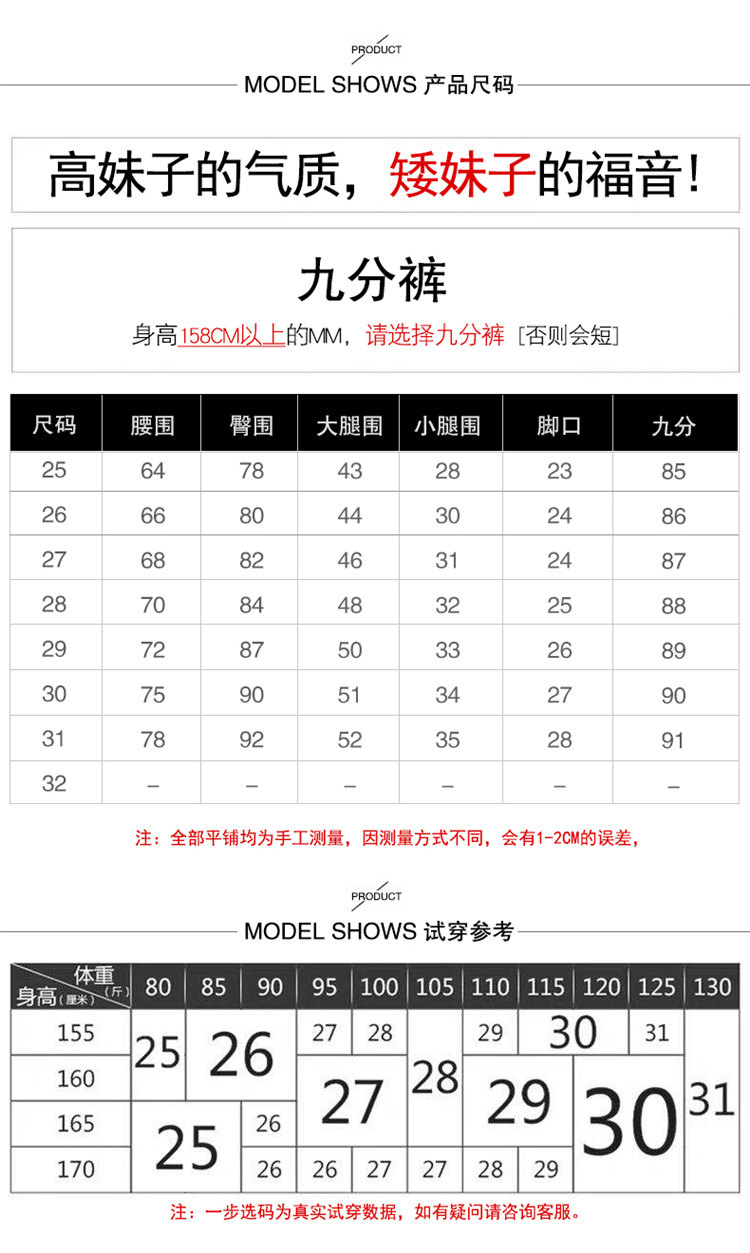 PRODUCT

MODEL SHOWS 产品尺码

高妹子的气质，矮妹子的福音！

九分裤

身高158CM以上的MM，请选择九分裤［否则会短］

| 尺码 | 腰围 | 臀围 | 大腿围 | 小腿围 | 脚口 | 九分 |
|---|---|---|---|---|---|---|
| 25 | 64 | 78 | 43 | 28 | 23 | 85 |
| 26 | 66 | 80 | 44 | 30 | 24 | 86 |
| 27 | 68 | 82 | 46 | 31 | 24 | 87 |
| 28 | 70 | 84 | 48 | 32 | 25 | 88 |
| 29 | 72 | 87 | 50 | 33 | 26 | 89 |
| 30 | 75 | 90 | 51 | 34 | 27 | 90 |
| 31 | 78 | 92 | 52 | 35 | 28 | 91 |
| 32 | – | – | – | – | – | – |

注：全部平铺均为手工测量，因测量方式不同，会有1-2CM的误差，

PRODUCT

MODEL SHOWS 试穿参考

| 体重（斤） 身高（厘米） | 80 | 85 | 90 | 95 | 100 | 105 | 110 | 115 | 120 | 125 | 130 |
|---|---|---|---|---|---|---|---|---|---|---|---|
| 155 | 25 | 26 | 26 | 27 | 28 | 28 | 29 | 30 | 30 | 31 | 31 |
| 160 | 25 | 26 | 26 | 27 | 27 | 28 | 29 | 29 | 30 | 30 | 31 |
| 165 | 25 | 25 | 26 | 27 | 27 | 28 | 29 | 29 | 30 | 30 | 31 |
| 170 | 25 | 25 | 26 | 26 | 27 | 27 | 28 | 29 | 30 | 30 | 31 |

注：一步选码为真实试穿数据，如有疑问请咨询客服。